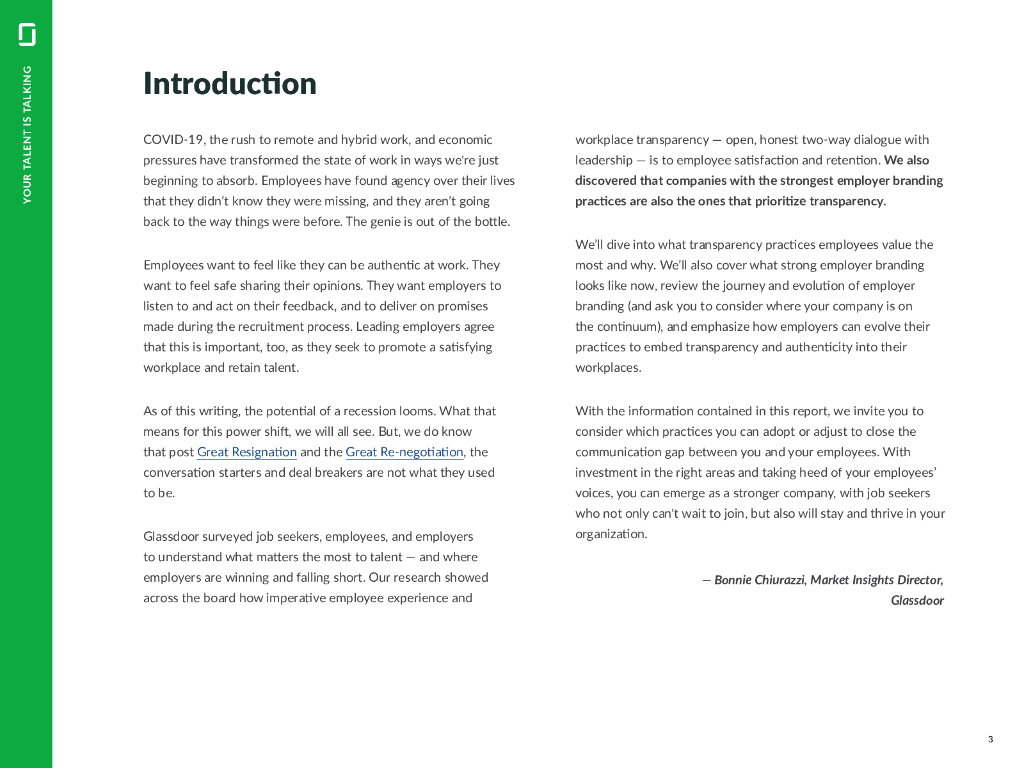 YOUR TALENT IS TALKING

Introduction

COVID-19, the rush to remote and hybrid work, and economic pressures have transformed the state of work in ways we're just beginning to absorb. Employees have found agency over their lives that they didn't know they were missing, and they aren't going back to the way things were before. The genie is out of the bottle.

Employees want to feel like they can be authentic at work. They want to feel safe sharing their opinions. They want employers to listen to and act on their feedback, and to deliver on promises made during the recruitment process. Leading employers agree that this is important, too, as they seek to promote a satisfying workplace and retain talent.

As of this writing, the potential of a recession looms. What that means for this power shift, we will all see. But, we do know that post Great Resignation and the Great Re-negotiation, the conversation starters and deal breakers are not what they used to be.

Glassdoor surveyed job seekers, employees, and employers to understand what matters the most to talent — and where employers are winning and falling short. Our research showed across the board how imperative employee experience and workplace transparency — open, honest two-way dialogue with leadership — is to employee satisfaction and retention. We also discovered that companies with the strongest employer branding practices are also the ones that prioritize transparency.

We'll dive into what transparency practices employees value the most and why. We'll also cover what strong employer branding looks like now, review the journey and evolution of employer branding (and ask you to consider where your company is on the continuum), and emphasize how employers can evolve their practices to embed transparency and authenticity into their workplaces.

With the information contained in this report, we invite you to consider which practices you can adopt or adjust to close the communication gap between you and your employees. With investment in the right areas and taking heed of your employees' voices, you can emerge as a stronger company, with job seekers who not only can't wait to join, but also will stay and thrive in your organization.

— Bonnie Chiurazzi, Market Insights Director, Glassdoor

3